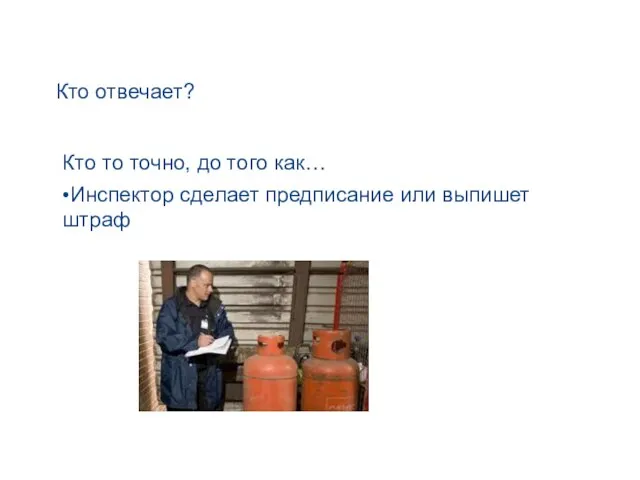 Кто отвечает?

Кто то точно, до того как…

•Инспектор сделает предписание или выпишет штраф